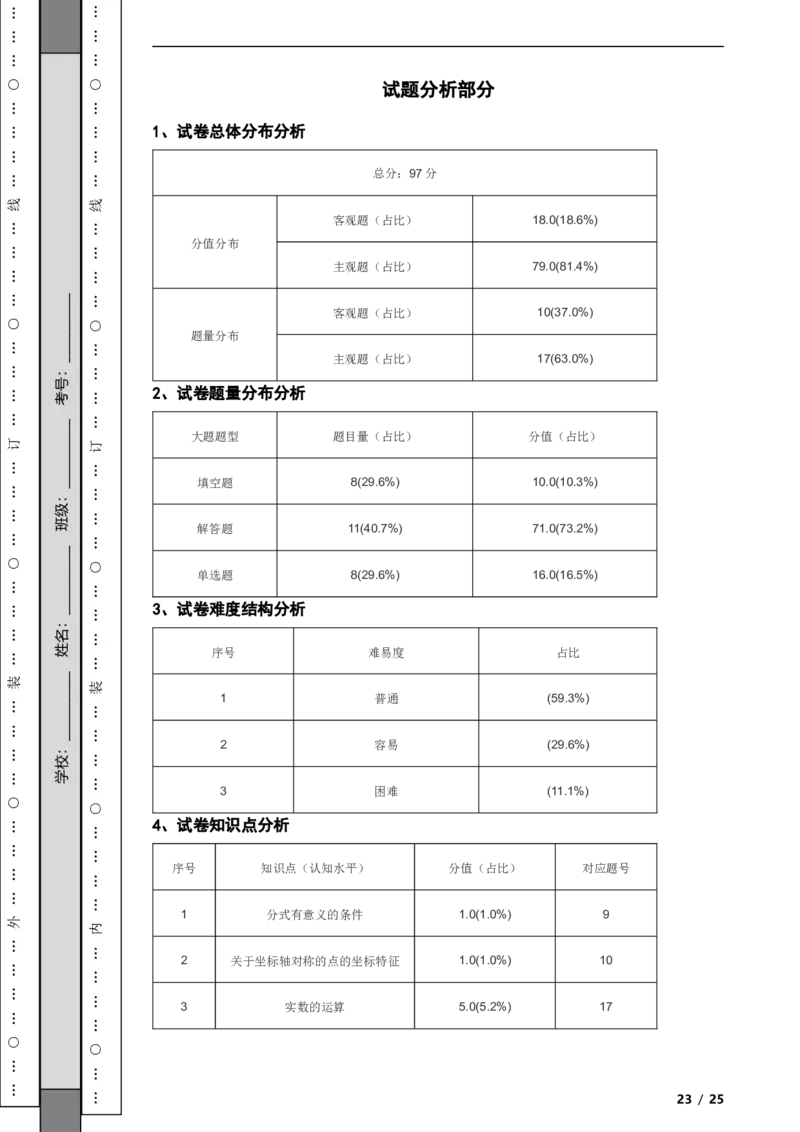 …………○…………外…………○…………装…………○…………订…………○…………线…………○…………

学校：________ 姓名：________ 班级：________ 考号：________

…………○…………内…………○…………装…………○…………订…………○…………线…………○…………

试题分析部分

1、试卷总体分布分析

| 总分：97 分 | | |
|---|---|---|
| 分值分布 | 客观题（占比） | 18.0(18.6%) |
| | 主观题（占比） | 79.0(81.4%) |
| 题量分布 | 客观题（占比） | 10(37.0%) |
| | 主观题（占比） | 17(63.0%) |

2、试卷题量分布分析

| 大题题型 | 题目量（占比） | 分值（占比） |
|---|---|---|
| 填空题 | 8(29.6%) | 10.0(10.3%) |
| 解答题 | 11(40.7%) | 71.0(73.2%) |
| 单选题 | 8(29.6%) | 16.0(16.5%) |

3、试卷难度结构分析

| 序号 | 难易度 | 占比 |
|---|---|---|
| 1 | 普通 | (59.3%) |
| 2 | 容易 | (29.6%) |
| 3 | 困难 | (11.1%) |

4、试卷知识点分析

| 序号 | 知识点（认知水平） | 分值（占比） | 对应题号 |
|---|---|---|---|
| 1 | 分式有意义的条件 | 1.0(1.0%) | 9 |
| 2 | 关于坐标轴对称的点的坐标特征 | 1.0(1.0%) | 10 |
| 3 | 实数的运算 | 5.0(5.2%) | 17 |

23 / 25